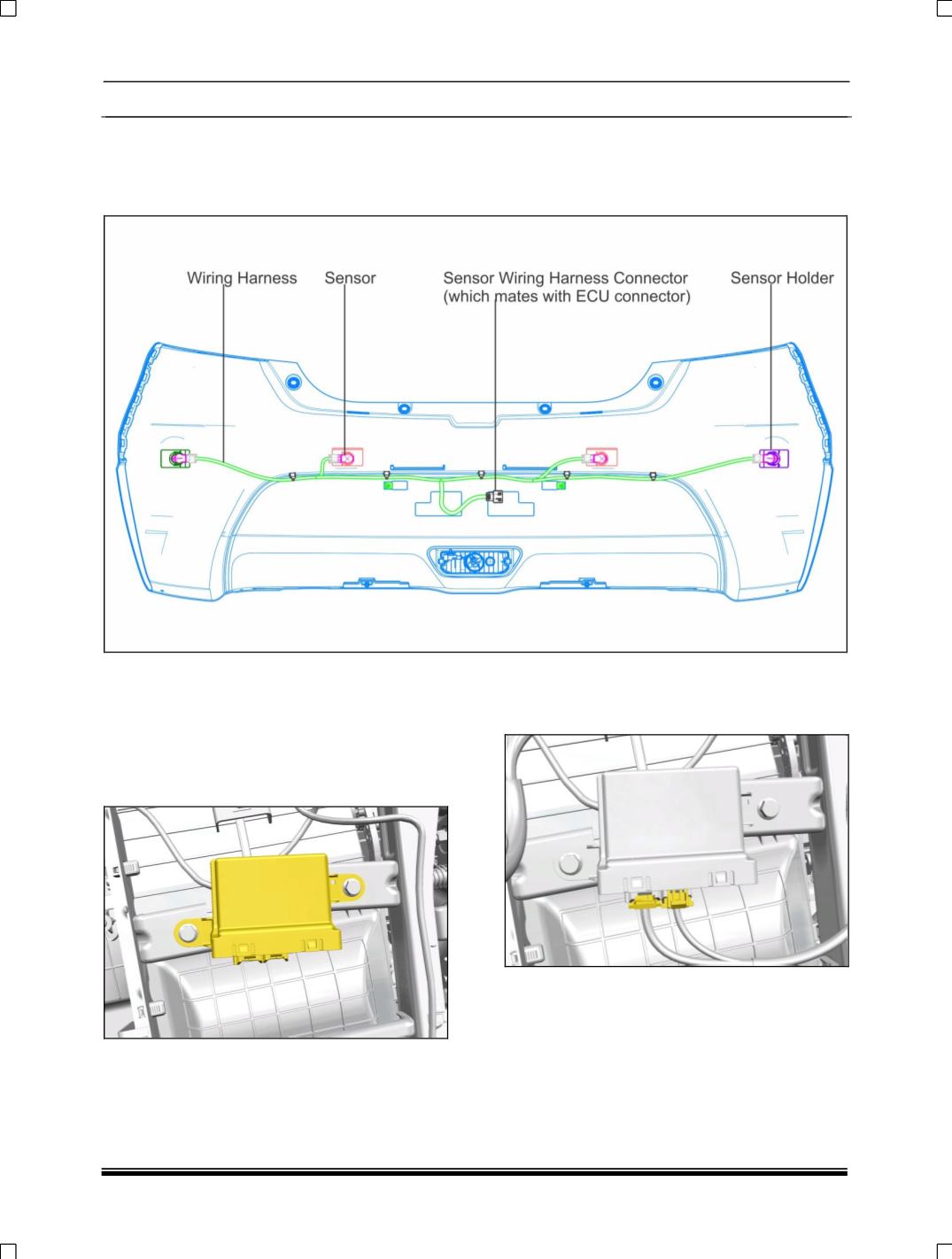 Wiring Harness

Sensor

Sensor Wiring Harness Connector (which mates with ECU connector)

Sensor Holder